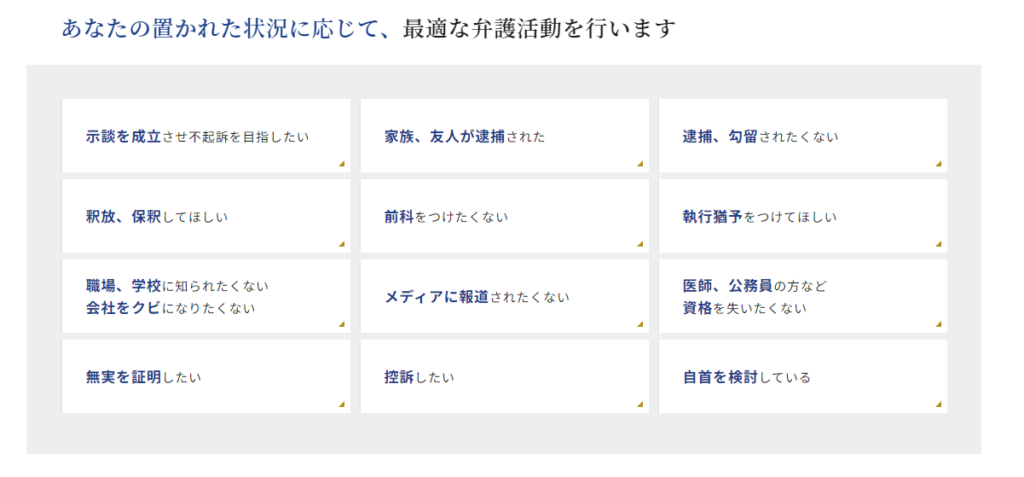 あなたの置かれた状況に応じて、最適な弁護活動を行います

示談を成立させ不起訴を目指したい

家族、友人が逮捕された

逮捕、勾留されたくない

釈放、保釈してほしい

前科をつけたくない

執行猶予をつけてほしい

職場、学校に知られたくない
会社をクビになりたくない

メディアに報道されたくない

医師、公務員の方など
資格を失いたくない

無実を証明したい

控訴したい

自首を検討している